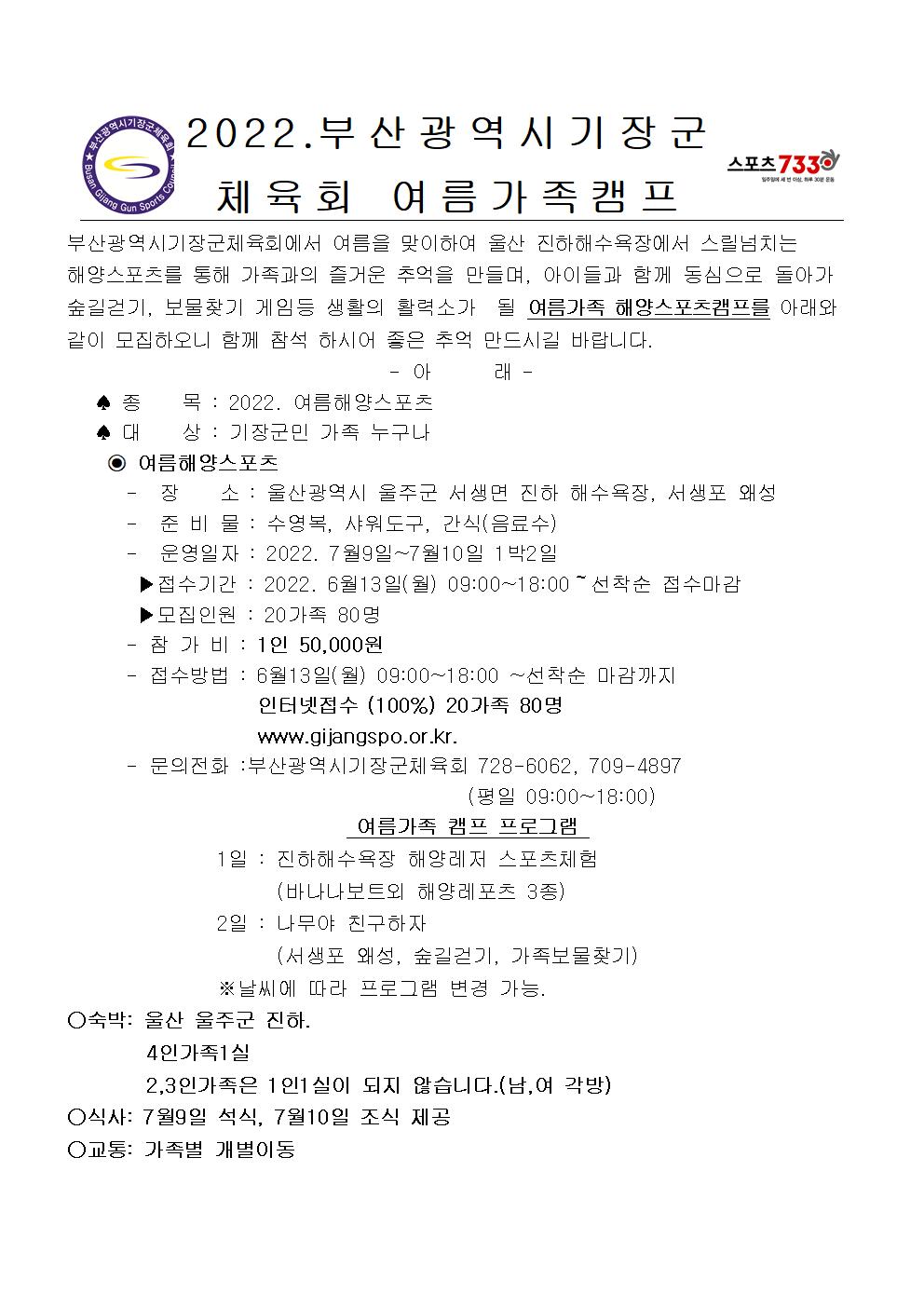 ★부산광역시기장군체육회★
Busan Gijang Gun Sports Council

2022.부산광역시기장군
체육회 여름가족캠프

스포츠7330
일주일에 세 번 이상, 하루 30분 운동

부산광역시기장군체육회에서 여름을 맞이하여 울산 진하해수욕장에서 스릴넘치는 해양스포츠를 통해 가족과의 즐거운 추억을 만들며, 아이들과 함께 동심으로 돌아가 숲길걷기, 보물찾기 게임등 생활의 활력소가 될 여름가족 해양스포츠캠프를 아래와 같이 모집하오니 함께 참석 하시어 좋은 추억 만드시길 바랍니다.

- 아 래 -

♠ 종 목 : 2022. 여름해양스포츠
♠ 대 상 : 기장군민 가족 누구나
◉ 여름해양스포츠
- 장 소 : 울산광역시 울주군 서생면 진하 해수욕장, 서생포 왜성
- 준 비 물 : 수영복, 샤워도구, 간식(음료수)
- 운영일자 : 2022. 7월9일~7월10일 1박2일
▶접수기간 : 2022. 6월13일(월) 09:00~18:00 ~선착순 접수마감
▶모집인원 : 20가족 80명
- 참 가 비 : 1인 50,000원
- 접수방법 : 6월13일(월) 09:00~18:00 ~선착순 마감까지
인터넷접수 (100%) 20가족 80명
www.gijangspo.or.kr.
- 문의전화 :부산광역시기장군체육회 728-6062, 709-4897
(평일 09:00~18:00)

여름가족 캠프 프로그램
1일 : 진하해수욕장 해양레저 스포츠체험
(바나나보트외 해양레포츠 3종)
2일 : 나무야 친구하자
(서생포 왜성, 숲길걷기, 가족보물찾기)
※날씨에 따라 프로그램 변경 가능.

○숙박: 울산 울주군 진하.
4인가족1실
2,3인가족은 1인1실이 되지 않습니다.(남,여 각방)
○식사: 7월9일 석식, 7월10일 조식 제공
○교통: 가족별 개별이동